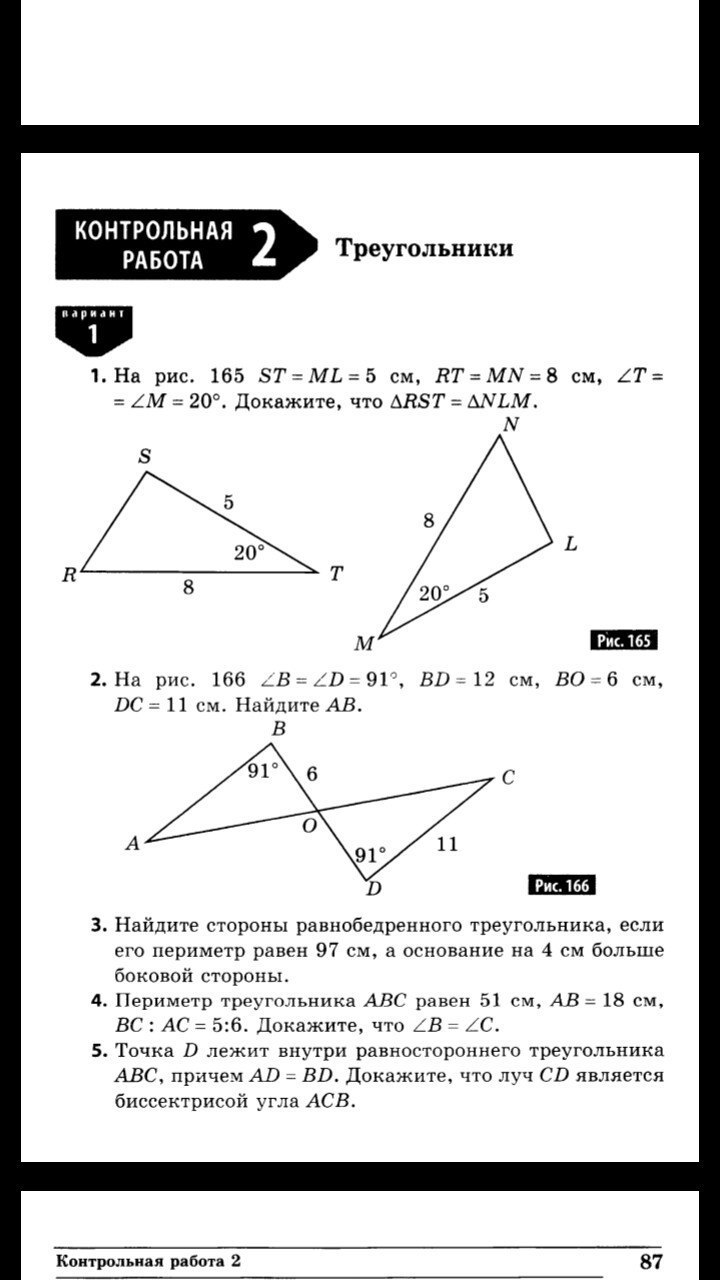 КОНТРОЛЬНАЯ РАБОТА 2 Треугольники

вариант 1

1. На рис. 165 $ST = ML = 5$ см, $RT = MN = 8$ см, $\angle T = \angle M = 20°$. Докажите, что $\Delta RST = \Delta NLM$.

S
5
20°
R
8
T
N
8
L
20°
5
M
Рис. 165

2. На рис. 166 $\angle B = \angle D = 91°$, $BD = 12$ см, $BO = 6$ см, $DC = 11$ см. Найдите $AB$.

B
91°
6
C
A
O
91°
11
D
Рис. 166

3. Найдите стороны равнобедренного треугольника, если его периметр равен 97 см, а основание на 4 см больше боковой стороны.

4. Периметр треугольника $ABC$ равен 51 см, $AB = 18$ см, $BC : AC = 5:6$. Докажите, что $\angle B = \angle C$.

5. Точка $D$ лежит внутри равностороннего треугольника $ABC$, причем $AD = BD$. Докажите, что луч $CD$ является биссектрисой угла $ACB$.

Контрольная работа 2 87